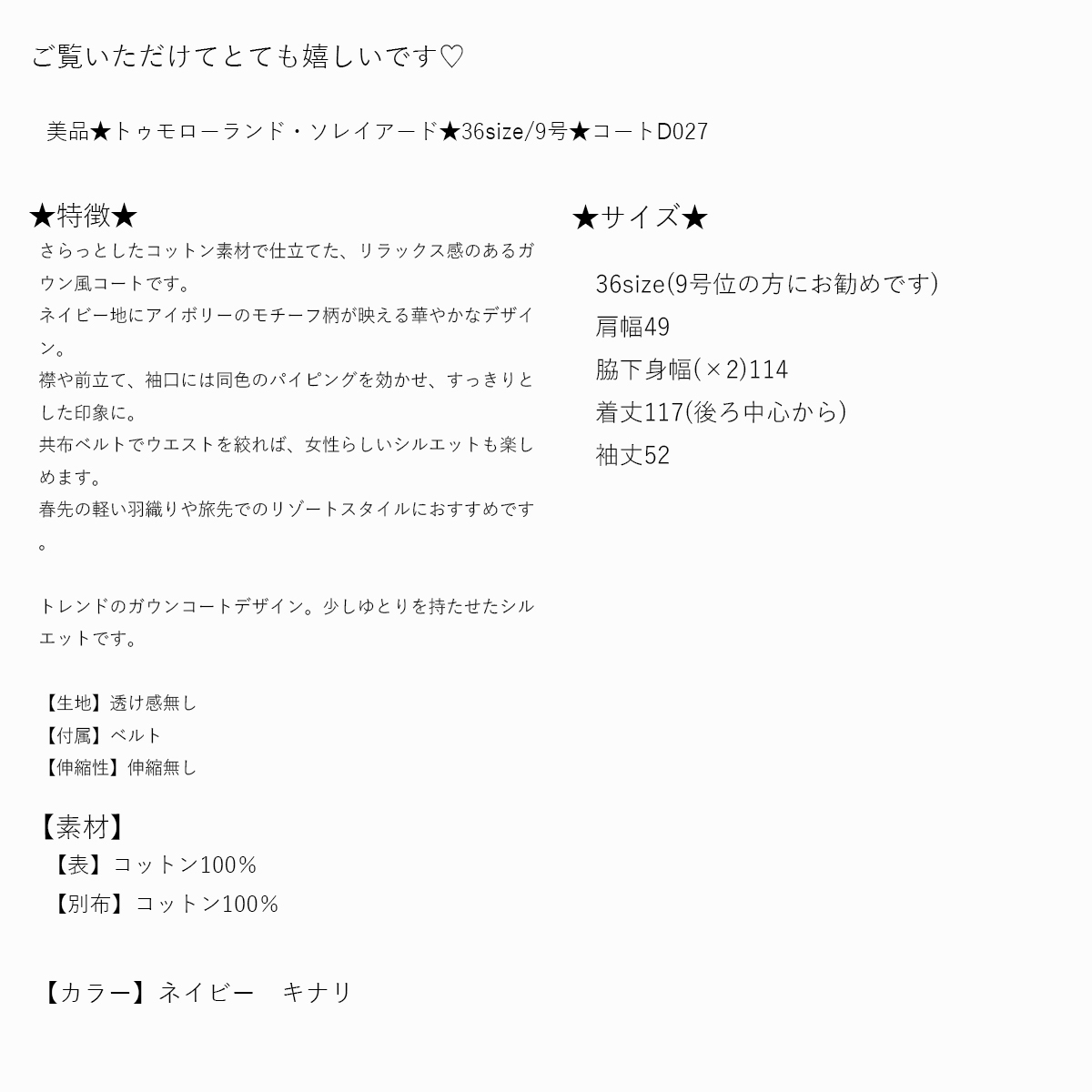 ご覧いただけてとても嬉しいです♡

美品★トゥモローランド・ソレイアード★36size/9号★コートD027

★特徴★
さらっとしたコットン素材で仕立てた、リラックス感のあるガウン風コートです。
ネイビー地にアイボリーのモチーフ柄が映える華やかなデザイン。
襟や前立て、袖口には同色のパイピングを効かせ、すっきりとした印象に。
共布ベルトでウエストを絞れば、女性らしいシルエットも楽しめます。
春先の軽い羽織りや旅先でのリゾートスタイルにおすすめです。

トレンドのガウンコートデザイン。少しゆとりを持たせたシルエットです。

【生地】透け感無し
【付属】ベルト
【伸縮性】伸縮無し

【素材】
【表】コットン100%
【別布】コットン100%

【カラー】ネイビー　キナリ

★サイズ★

36size(9号位の方にお勧めです)
肩幅49
脇下身幅(×2)114
着丈117(後ろ中心から)
袖丈52